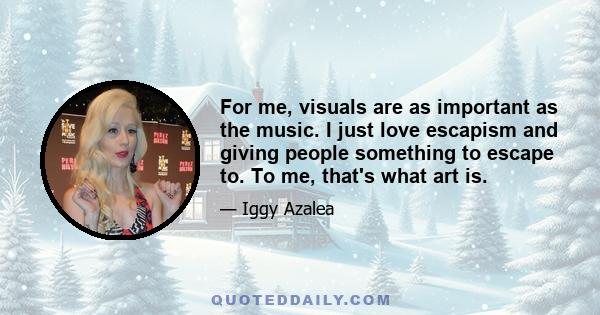 For me, visuals are as important as the music. I just love escapism and giving people something to escape to. To me, that's what art is.

— Iggy Azalea

QUOTEDDAILY.COM